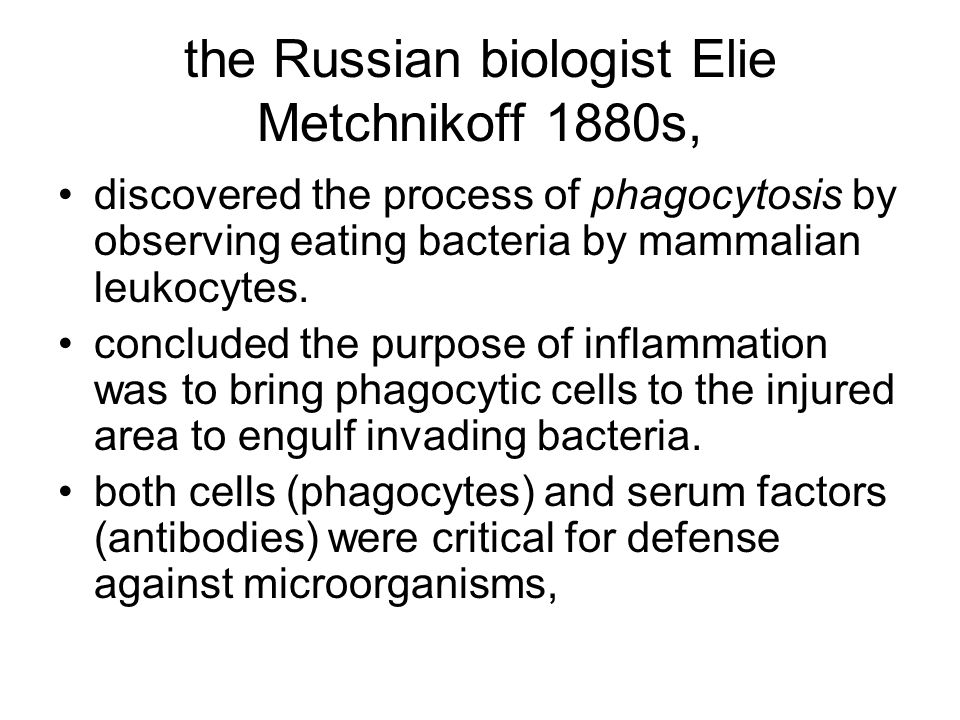 the Russian biologist Elie Metchnikoff 1880s,

• discovered the process of phagocytosis by observing eating bacteria by mammalian leukocytes.
• concluded the purpose of inflammation was to bring phagocytic cells to the injured area to engulf invading bacteria.
• both cells (phagocytes) and serum factors (antibodies) were critical for defense against microorganisms,